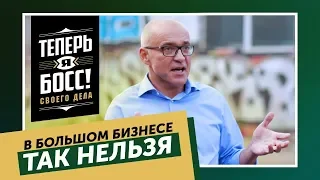 ТЕПЕРЬ
Я
БОСС!
СВОЕГО ДЕЛА

В БОЛЬШОМ БИЗНЕСЕ
ТАК НЕЛЬЗЯ